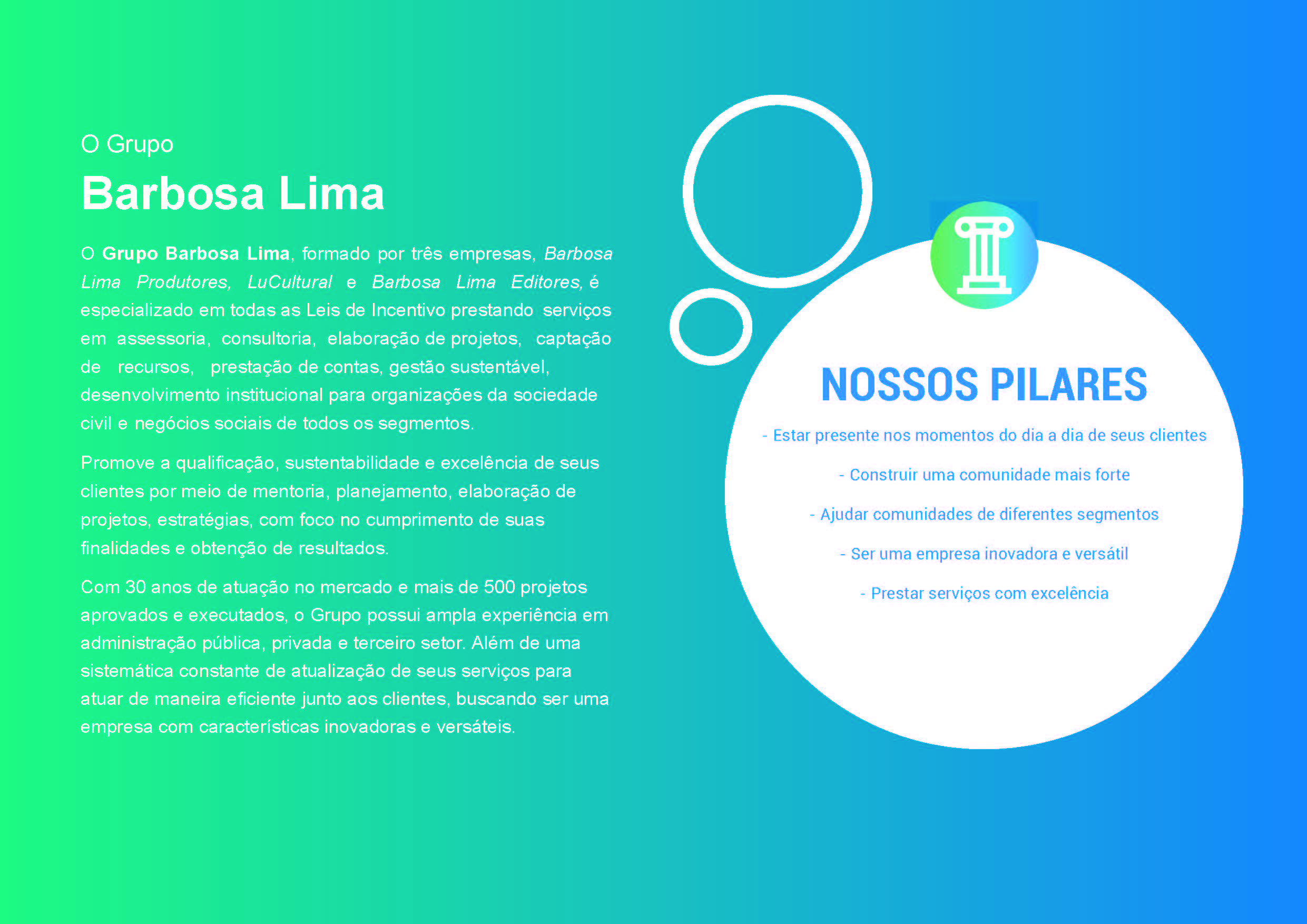 O Grupo

Barbosa Lima

O Grupo Barbosa Lima, formado por três empresas, Barbosa Lima Produtores, LuCultural e Barbosa Lima Editores, é especializado em todas as Leis de Incentivo prestando serviços em assessoria, consultoria, elaboração de projetos, captação de recursos, prestação de contas, gestão sustentável, desenvolvimento institucional para organizações da sociedade civil e negócios sociais de todos os segmentos.

Promove a qualificação, sustentabilidade e excelência de seus clientes por meio de mentoria, planejamento, elaboração de projetos, estratégias, com foco no cumprimento de suas finalidades e obtenção de resultados.

Com 30 anos de atuação no mercado e mais de 500 projetos aprovados e executados, o Grupo possui ampla experiência em administração pública, privada e terceiro setor. Além de uma sistemática constante de atualização de seus serviços para atuar de maneira eficiente junto aos clientes, buscando ser uma empresa com características inovadoras e versáteis.

NOSSOS PILARES

- Estar presente nos momentos do dia a dia de seus clientes

- Construir uma comunidade mais forte

- Ajudar comunidades de diferentes segmentos

- Ser uma empresa inovadora e versátil

- Prestar serviços com excelência